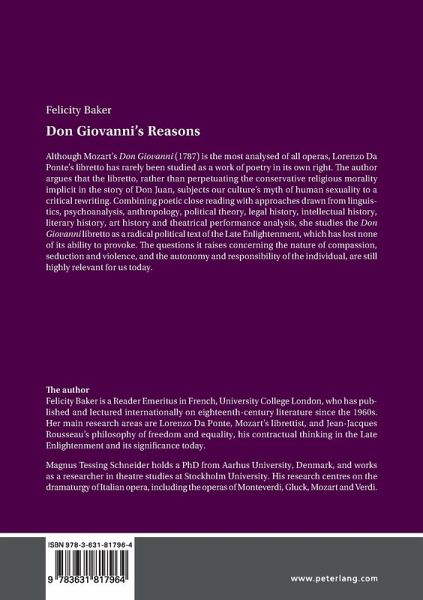 Felicity Baker

Don Giovanni's Reasons

Although Mozart's Don Giovanni (1787) is the most analysed of all operas, Lorenzo Da Ponte's libretto has rarely been studied as a work of poetry in its own right. The author argues that the libretto, rather than perpetuating the conservative religious morality implicit in the story of Don Juan, subjects our culture's myth of human sexuality to a critical rewriting. Combining poetic close reading with approaches drawn from linguistics, psychoanalysis, anthropology, political theory, legal history, intellectual history, literary history, art history and theatrical performance analysis, she studies the Don Giovanni libretto as a radical political text of the Late Enlightenment, which has lost none of its ability to provoke. The questions it raises concerning the nature of compassion, seduction and violence, and the autonomy and responsibility of the individual, are still highly relevant for us today.

The author
Felicity Baker is a Reader Emeritus in French, University College London, who has published and lectured internationally on eighteenth-century literature since the 1960s. Her main research areas are Lorenzo Da Ponte, Mozart's librettist, and Jean-Jacques Rousseau's philosophy of freedom and equality, his contractual thinking in the Late Enlightenment and its significance today.

Magnus Tessing Schneider holds a PhD from Aarhus University, Denmark, and works as a researcher in theatre studies at Stockholm University. His research centres on the dramaturgy of Italian opera, including the operas of Monteverdi, Gluck, Mozart and Verdi.

ISBN 978-3-631-81796-4

9 783631 817964

www.peterlang.com